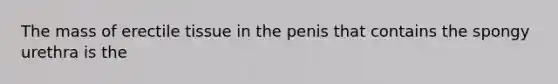 The mass of erectile tissue in the penis that contains the spongy urethra is the